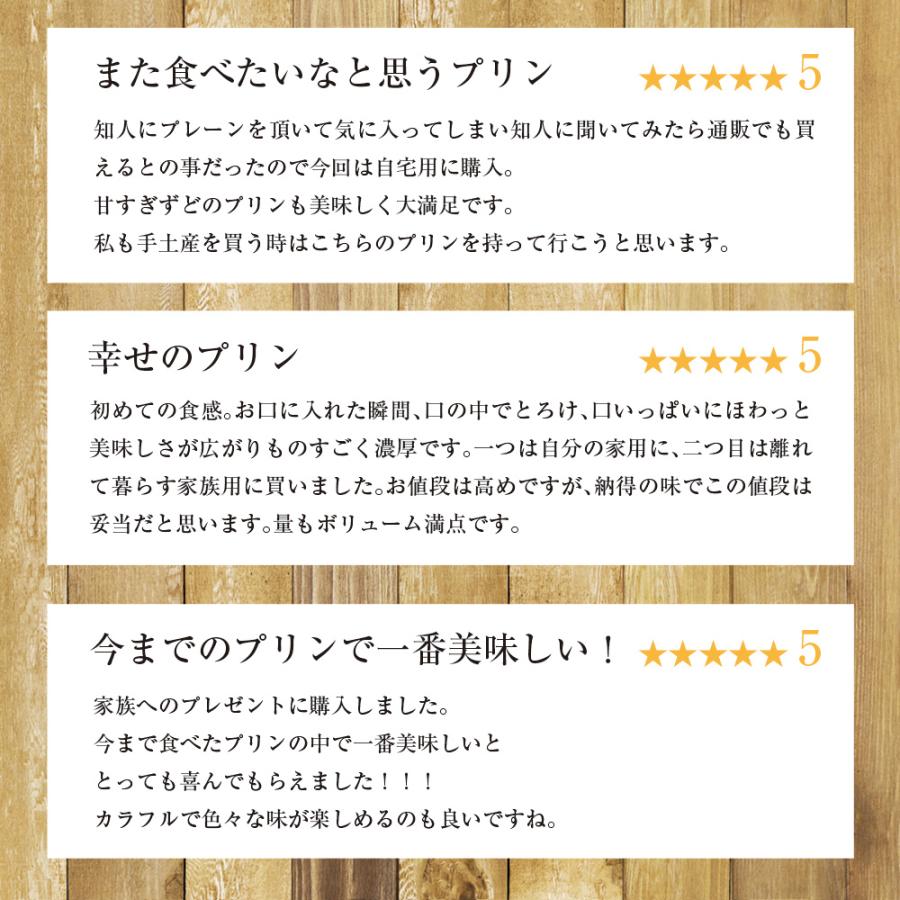 また食べたいなと思うプリン ★★★★★ 5

知人にプレーンを頂いて気に入ってしまい知人に聞いてみたら通販でも買えるとの事だったので今回は自宅用に購入。
甘すぎずどのプリンも美味しく大満足です。
私も手土産を買う時はこちらのプリンを持って行こうと思います。

幸せのプリン ★★★★★ 5

初めての食感。お口に入れた瞬間、口の中でとろけ、口いっぱいにほわっと美味しさが広がりものすごく濃厚です。一つは自分の家用に、二つ目は離れて暮らす家族用に買いました。お値段は高めですが、納得の味でこの値段は妥当だと思います。量もボリューム満点です。

今までのプリンで一番美味しい！ ★★★★★ 5

家族へのプレゼントに購入しました。
今まで食べたプリンの中で一番美味しいと
とっても喜んでもらえました！！！
カラフルで色々な味が楽しめるのも良いですね。